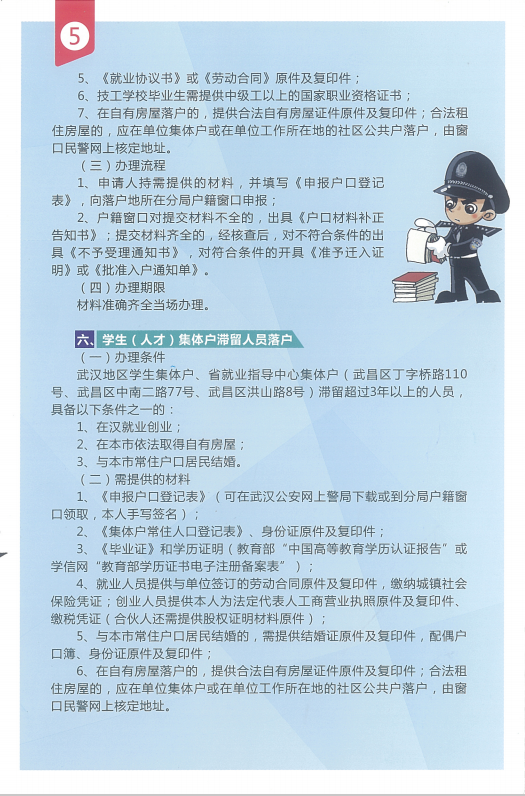 5

5、《就业协议书》或《劳动合同》原件及复印件；

6、技工学校毕业生需提供中级工以上的国家职业资格证书；

7、在自有房屋落户的，提供合法自有房屋证件原件及复印件；合法租住房屋的，应在单位集体户或在单位工作所在地的社区公共户落户，由窗口民警网上核定地址。

（三）办理流程

1、申请人持需提供的材料，并填写《申报户口登记表》，向落户地所在分局户籍窗口申报；

2、户籍窗口对提交材料不全的，出具《户口材料补正告知书》；提交材料齐全的，经核查后，对不符合条件的出具《不予受理通知书》，对符合条件的开具《准予迁入证明》或《批准入户通知单》。

（四）办理期限

材料准确齐全当场办理。

六、学生（人才）集体户滞留人员落户

（一）办理条件

武汉地区学生集体户、省就业指导中心集体户（武昌区丁字桥路110号、武昌区中南二路77号、武昌区洪山路8号）滞留超过3年以上的人员，具备以下条件之一的：

1、在汉就业创业；

2、在本市依法取得自有房屋；

3、与本市常住户口居民结婚。

（二）需提供的材料

1、《申报户口登记表》（可在武汉公安网上警局下载或到分局户籍窗口领取，本人手写签名）；

2、《集体户常住人口登记表》、身份证原件及复印件；

3、《毕业证》和学历证明（教育部“中国高等教育学历认证报告”或学信网“教育部学历证书电子注册备案表”）；

4、就业人员提供与单位签订的劳动合同原件及复印件，缴纳城镇社会保险凭证；创业人员提供本人为法定代表人工商营业执照原件及复印件、缴税凭证（合伙人还需提供股权证明材料原件）；

5、与本市常住户口居民结婚的，需提供结婚证原件及复印件，配偶户口簿、身份证原件及复印件；

6、在自有房屋落户的，提供合法自有房屋证件原件及复印件；合法租住房屋的，应在单位集体户或在单位工作所在地的社区公共户落户，由窗口民警网上核定地址。